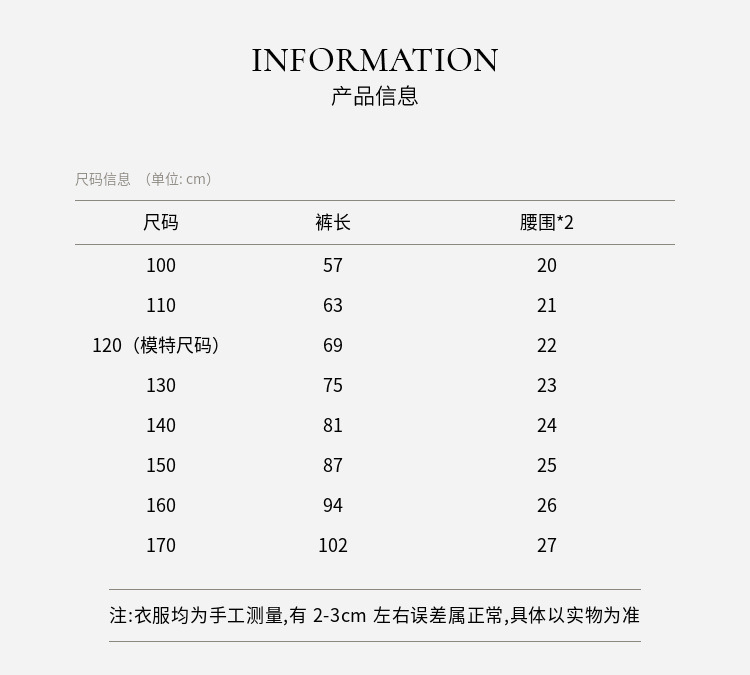 INFORMATION
产品信息

尺码信息 （单位: cm）

| 尺码 | 裤长 | 腰围*2 |
|---|---|---|
| 100 | 57 | 20 |
| 110 | 63 | 21 |
| 120（模特尺码） | 69 | 22 |
| 130 | 75 | 23 |
| 140 | 81 | 24 |
| 150 | 87 | 25 |
| 160 | 94 | 26 |
| 170 | 102 | 27 |

注:衣服均为手工测量,有 2-3cm 左右误差属正常,具体以实物为准